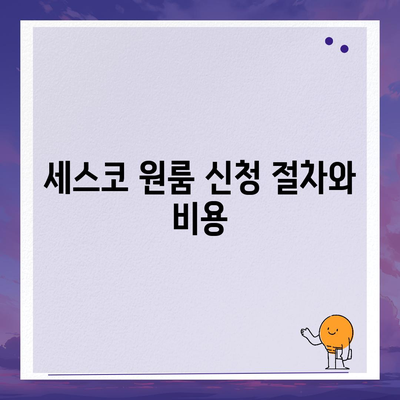 세스코 원룸 신청 절차와 비용